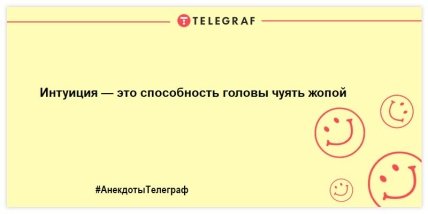 TELEGRAF

Интуиция — это способность головы чуять жопой

#АнекдотыТелеграф